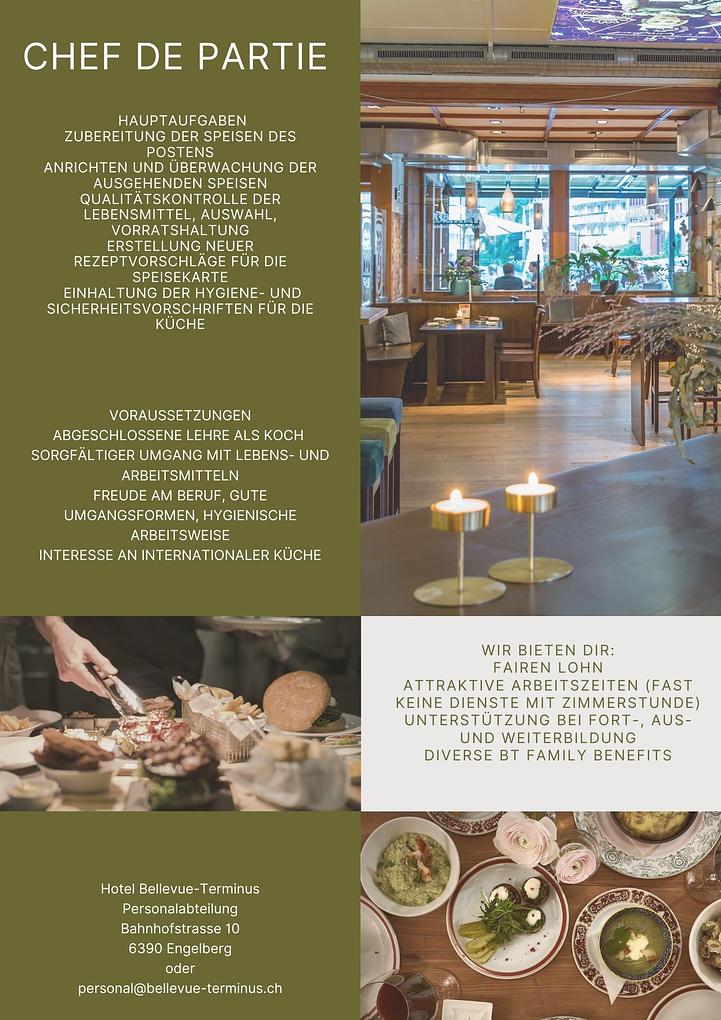 CHEF DE PARTIE

HAUPTAUFGABEN
ZUBEREITUNG DER SPEISEN DES POSTENS
ANRICHTEN UND ÜBERWACHUNG DER AUSGEHENDEN SPEISEN
QUALITÄTSKONTROLLE DER LEBENSMITTEL, AUSWAHL, VORRATSHALTUNG
ERSTELLUNG NEUER REZEPTVORSCHLÄGE FÜR DIE SPEISEKARTE
EINHALTUNG DER HYGIENE- UND SICHERHEITSVORSCHRIFTEN FÜR DIE KÜCHE

VORAUSSETZUNGEN
ABGESCHLOSSENE LEHRE ALS KOCH
SORGFÄLTIGER UMGANG MIT LEBENS- UND ARBEITSMITTELN
FREUDE AM BERUF, GUTE UMGANGSFORMEN, HYGIENISCHE ARBEITSWEISE
INTERESSE AN INTERNATIONALER KÜCHE

WIR BIETEN DIR:
FAIREN LOHN
ATTRAKTIVE ARBEITSZEITEN (FAST KEINE DIENSTE MIT ZIMMERSTUNDE)
UNTERSTÜTZUNG BEI FORT-, AUS- UND WEITERBILDUNG
DIVERSE BT FAMILY BENEFITS

Hotel Bellevue-Terminus
Personalabteilung
Bahnhofstrasse 10
6390 Engelberg
oder
personal@bellevue-terminus.ch